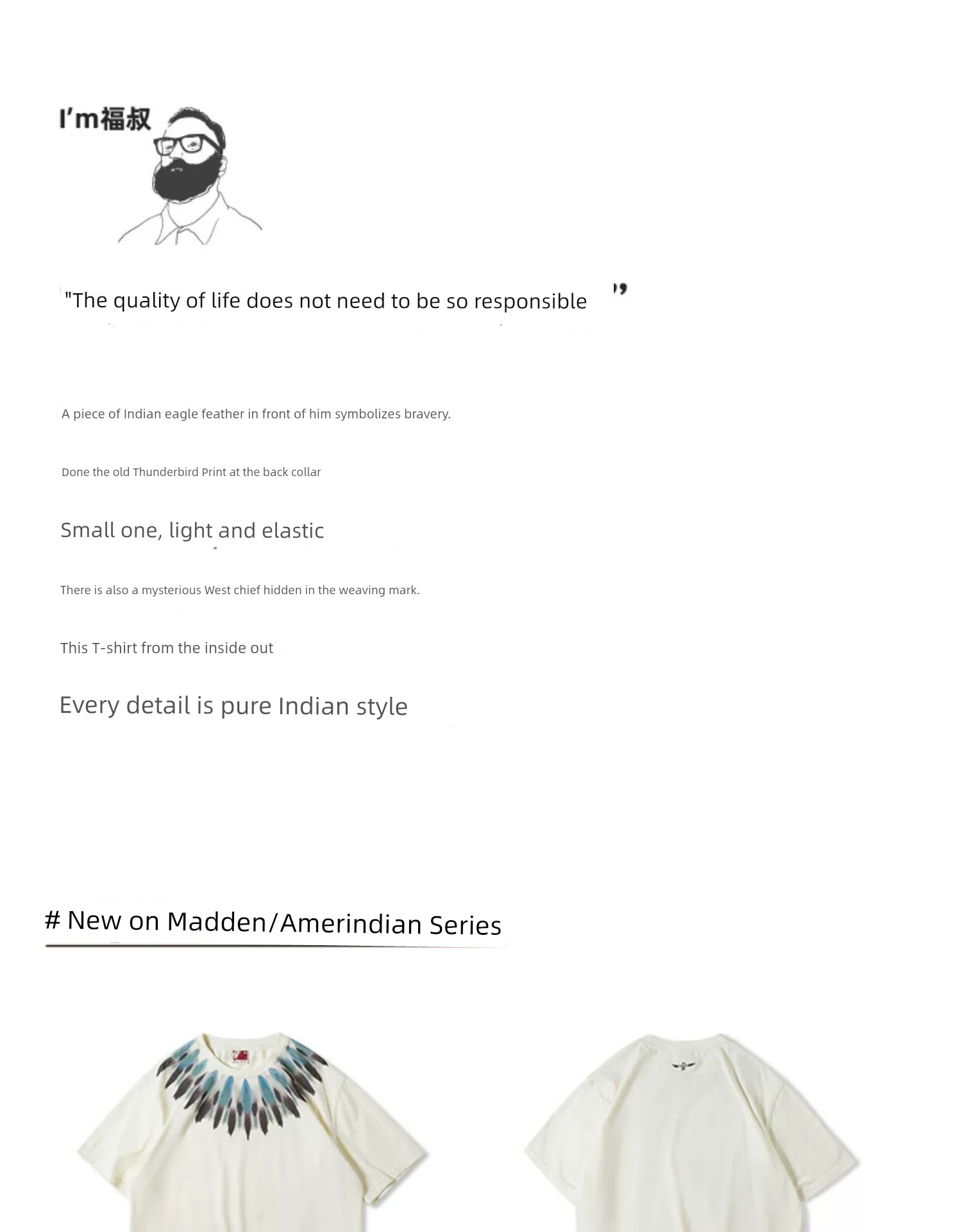 I'm福叔

"The quality of life does not need to be so responsible "

A piece of Indian eagle feather in front of him symbolizes bravery.

Done the old Thunderbird Print at the back collar

Small one, light and elastic

There is also a mysterious West chief hidden in the weaving mark.

This T-shirt from the inside out

Every detail is pure Indian style

# New on Madden/Amerindian Series